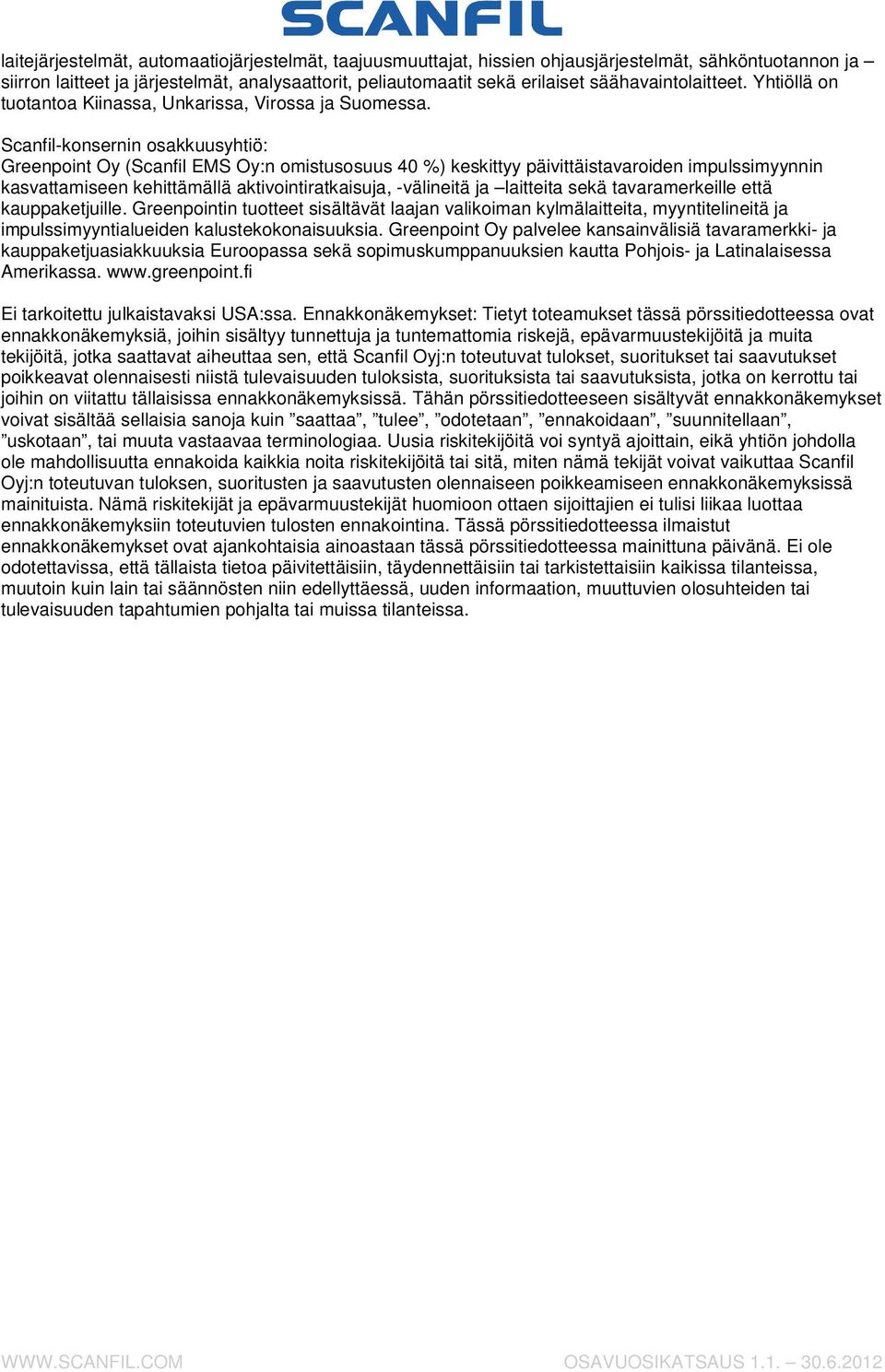 SCANFIL

laitejärjestelmät, automaatiojärjestelmät, taajuusmuuttajat, hissien ohjausjärjestelmät, sähköntuotannon ja –siirron laitteet ja järjestelmät, analysaattorit, peliautomaatit sekä erilaiset säähavaintolaitteet. Yhtiöllä on tuotantoa Kiinassa, Unkarissa, Virossa ja Suomessa.

Scanfil-konsernin osakkuusyhtiö:
Greenpoint Oy (Scanfil EMS Oy:n omistusosuus 40 %) keskittyy päivittäistavaroiden impulssimyynnin kasvattamiseen kehittämällä aktivointiratkaisuja, -välineitä ja –laitteita sekä tavaramerkeille että kauppaketjuille. Greenpointin tuotteet sisältävät laajan valikoiman kylmälaitteita, myyntitelineitä ja impulssimyyntialueiden kalustekokonaisuuksia. Greenpoint Oy palvelee kansainvälisiä tavaramerkki- ja kauppaketjuasiakkuuksia Euroopassa sekä sopimuskumppanuuksien kautta Pohjois- ja Latinalaisessa Amerikassa. www.greenpoint.fi

Ei tarkoitettu julkaistavaksi USA:ssa. Ennakkonäkemykset: Tietyt toteamukset tässä pörssitiedotteessa ovat ennakkonäkemyksiä, joihin sisältyy tunnettuja ja tuntemattomia riskejä, epävarmuustekijöitä ja muita tekijöitä, jotka saattavat aiheuttaa sen, että Scanfil Oyj:n toteutuvat tulokset, suoritukset tai saavutukset poikkeavat olennaisesti niistä tulevaisuuden tuloksista, suorituksista tai saavutuksista, jotka on kerrottu tai joihin on viitattu tällaisissa ennakkonäkemyksissä. Tähän pörssitiedotteeseen sisältyvät ennakkonäkemykset voivat sisältää sellaisia sanoja kuin ”saattaa”, ”tulee”, ”odotetaan”, ”ennakoidaan”, ”suunnitellaan”, ”uskotaan”, tai muuta vastaavaa terminologiaa. Uusia riskitekijöitä voi syntyä ajoittain, eikä yhtiön johdolla ole mahdollisuutta ennakoida kaikkia noita riskitekijöitä tai sitä, miten nämä tekijät voivat vaikuttaa Scanfil Oyj:n toteutuvan tuloksen, suoritusten ja saavutusten olennaiseen poikkeamiseen ennakkonäkemyksissä mainituista. Nämä riskitekijät ja epävarmuustekijät huomioon ottaen sijoittajien ei tulisi liikaa luottaa ennakkonäkemyksiin toteutuvien tulosten ennakointina. Tässä pörssitiedotteessa ilmaistut ennakkonäkemykset ovat ajankohtaisia ainoastaan tässä pörssitiedotteessa mainittuna päivänä. Ei ole odotettavissa, että tällaista tietoa päivitettäisiin, täydennettäisiin tai tarkistettaisiin kaikissa tilanteissa, muutoin kuin lain tai säännösten niin edellyttäessä, uuden informaation, muuttuvien olosuhteiden tai tulevaisuuden tapahtumien pohjalta tai muissa tilanteissa.

WWW.SCANFIL.COM

OSAVUOSIKATSAUS 1.1. – 30.6.2012